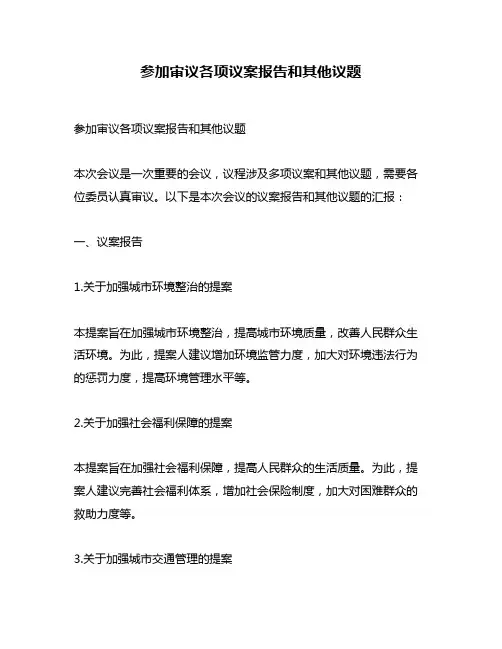 参加审议各项议案报告和其他议题

参加审议各项议案报告和其他议题

本次会议是一次重要的会议，议程涉及多项议案和其他议题，需要各位委员认真审议。以下是本次会议的议案报告和其他议题的汇报：

一、议案报告

1.关于加强城市环境整治的提案

本提案旨在加强城市环境整治，提高城市环境质量，改善人民群众生活环境。为此，提案人建议增加环境监管力度，加大对环境违法行为的惩罚力度，提高环境管理水平等。

2.关于加强社会福利保障的提案

本提案旨在加强社会福利保障，提高人民群众的生活质量。为此，提案人建议完善社会福利体系，增加社会保险制度，加大对困难群众的救助力度等。

3.关于加强城市交通管理的提案